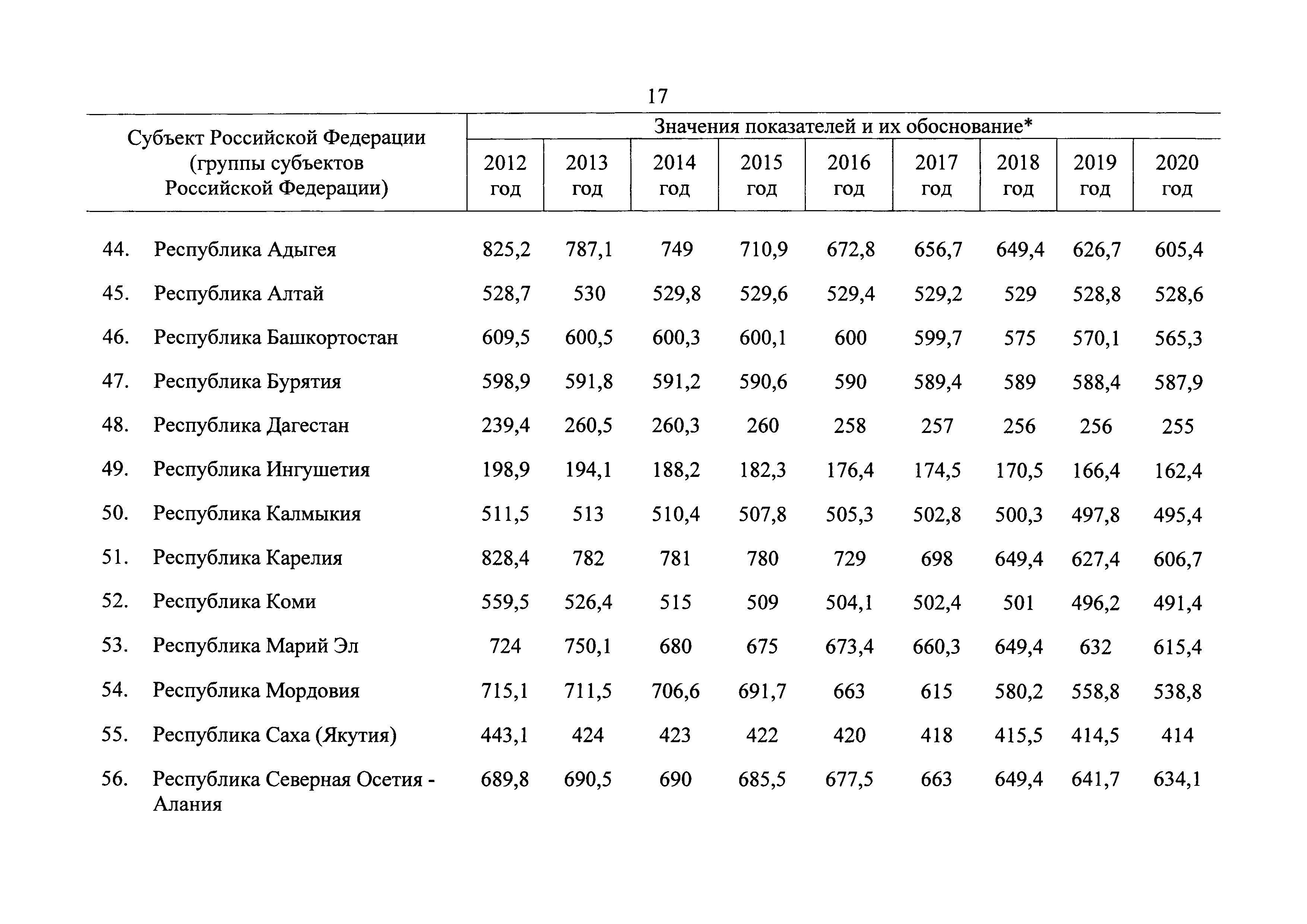 17

| Субъект Российской Федерации (группы субъектов Российской Федерации) | Значения показателей и их обоснование* | | | | | | | | |
|---|---|---|---|---|---|---|---|---|---|
| | 2012 год | 2013 год | 2014 год | 2015 год | 2016 год | 2017 год | 2018 год | 2019 год | 2020 год |
| 44. Республика Адыгея | 825,2 | 787,1 | 749 | 710,9 | 672,8 | 656,7 | 649,4 | 626,7 | 605,4 |
| 45. Республика Алтай | 528,7 | 530 | 529,8 | 529,6 | 529,4 | 529,2 | 529 | 528,8 | 528,6 |
| 46. Республика Башкортостан | 609,5 | 600,5 | 600,3 | 600,1 | 600 | 599,7 | 575 | 570,1 | 565,3 |
| 47. Республика Бурятия | 598,9 | 591,8 | 591,2 | 590,6 | 590 | 589,4 | 589 | 588,4 | 587,9 |
| 48. Республика Дагестан | 239,4 | 260,5 | 260,3 | 260 | 258 | 257 | 256 | 256 | 255 |
| 49. Республика Ингушетия | 198,9 | 194,1 | 188,2 | 182,3 | 176,4 | 174,5 | 170,5 | 166,4 | 162,4 |
| 50. Республика Калмыкия | 511,5 | 513 | 510,4 | 507,8 | 505,3 | 502,8 | 500,3 | 497,8 | 495,4 |
| 51. Республика Карелия | 828,4 | 782 | 781 | 780 | 729 | 698 | 649,4 | 627,4 | 606,7 |
| 52. Республика Коми | 559,5 | 526,4 | 515 | 509 | 504,1 | 502,4 | 501 | 496,2 | 491,4 |
| 53. Республика Марий Эл | 724 | 750,1 | 680 | 675 | 673,4 | 660,3 | 649,4 | 632 | 615,4 |
| 54. Республика Мордовия | 715,1 | 711,5 | 706,6 | 691,7 | 663 | 615 | 580,2 | 558,8 | 538,8 |
| 55. Республика Саха (Якутия) | 443,1 | 424 | 423 | 422 | 420 | 418 | 415,5 | 414,5 | 414 |
| 56. Республика Северная Осетия - Алания | 689,8 | 690,5 | 690 | 685,5 | 677,5 | 663 | 649,4 | 641,7 | 634,1 |